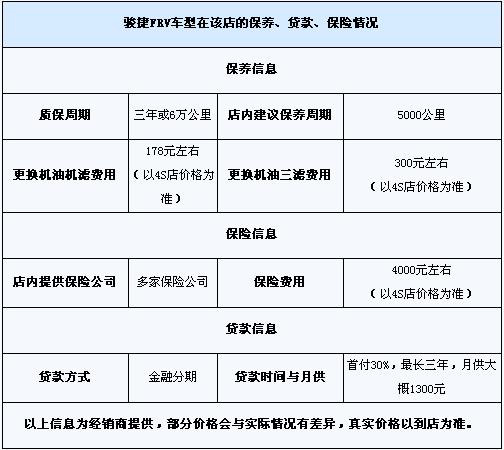 | 骏捷FRV车型在该店的保养、贷款、保险情况 | | | |
|---|---|---|---|
| 保养信息 | | | |
| 质保周期 | 三年或6万公里 | 店内建议保养周期 | 5000公里 |
| 更换机油机滤费用 | 178元左右（以4S店价格为准） | 更换机油三滤费用 | 300元左右（以4S店价格为准） |
| 保险信息 | | | |
| 店内提供保险公司 | 多家保险公司 | 保险费用 | 4000元左右（以4S店价格为准） |
| 贷款信息 | | | |
| 贷款方式 | 金融分期 | 贷款时间与月供 | 首付30%，最长三年，月供大概1300元 |
| 以上信息为经销商提供，部分价格会与实际情况有差异，真实价格以到店为准。 | | | |